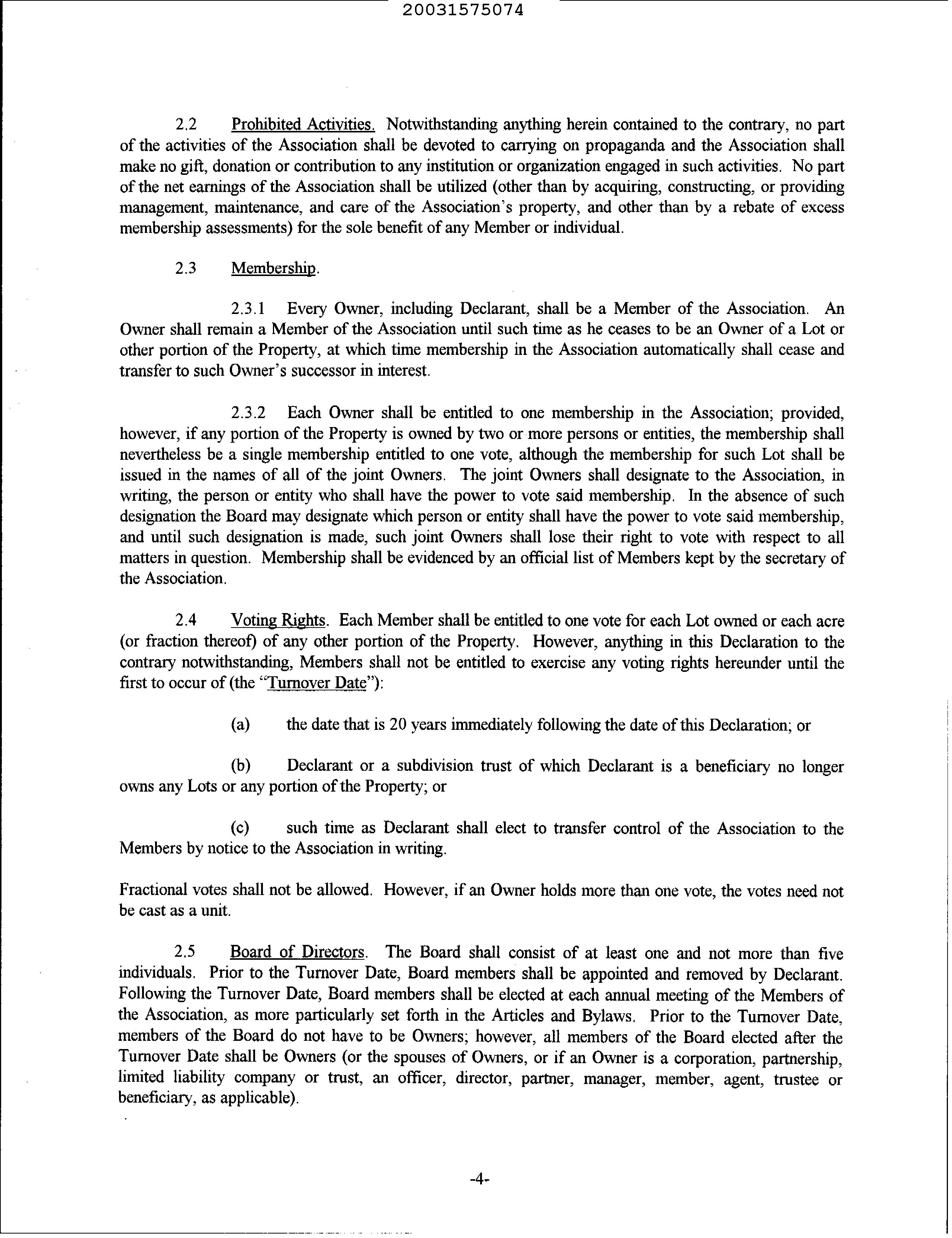 20031575074

2.2 Prohibited Activities. Notwithstanding anything herein contained to the contrary, no part of the activities of the Association shall be devoted to carrying on propaganda and the Association shall make no gift, donation or contribution to any institution or organization engaged in such activities. No part of the net earnings of the Association shall be utilized (other than by acquiring, constructing, or providing management, maintenance, and care of the Association's property, and other than by a rebate of excess membership assessments) for the sole benefit of any Member or individual.

2.3 Membership.

2.3.1 Every Owner, including Declarant, shall be a Member of the Association. An Owner shall remain a Member of the Association until such time as he ceases to be an Owner of a Lot or other portion of the Property, at which time membership in the Association automatically shall cease and transfer to such Owner's successor in interest.

2.3.2 Each Owner shall be entitled to one membership in the Association; provided, however, if any portion of the Property is owned by two or more persons or entities, the membership shall nevertheless be a single membership entitled to one vote, although the membership for such Lot shall be issued in the names of all of the joint Owners. The joint Owners shall designate to the Association, in writing, the person or entity who shall have the power to vote said membership. In the absence of such designation the Board may designate which person or entity shall have the power to vote said membership, and until such designation is made, such joint Owners shall lose their right to vote with respect to all matters in question. Membership shall be evidenced by an official list of Members kept by the secretary of the Association.

2.4 Voting Rights. Each Member shall be entitled to one vote for each Lot owned or each acre (or fraction thereof) of any other portion of the Property. However, anything in this Declaration to the contrary notwithstanding, Members shall not be entitled to exercise any voting rights hereunder until the first to occur of (the "Turnover Date"):

(a) the date that is 20 years immediately following the date of this Declaration; or

(b) Declarant or a subdivision trust of which Declarant is a beneficiary no longer owns any Lots or any portion of the Property; or

(c) such time as Declarant shall elect to transfer control of the Association to the Members by notice to the Association in writing.

Fractional votes shall not be allowed. However, if an Owner holds more than one vote, the votes need not be cast as a unit.

2.5 Board of Directors. The Board shall consist of at least one and not more than five individuals. Prior to the Turnover Date, Board members shall be appointed and removed by Declarant. Following the Turnover Date, Board members shall be elected at each annual meeting of the Members of the Association, as more particularly set forth in the Articles and Bylaws. Prior to the Turnover Date, members of the Board do not have to be Owners; however, all members of the Board elected after the Turnover Date shall be Owners (or the spouses of Owners, or if an Owner is a corporation, partnership, limited liability company or trust, an officer, director, partner, manager, member, agent, trustee or beneficiary, as applicable).

-4-